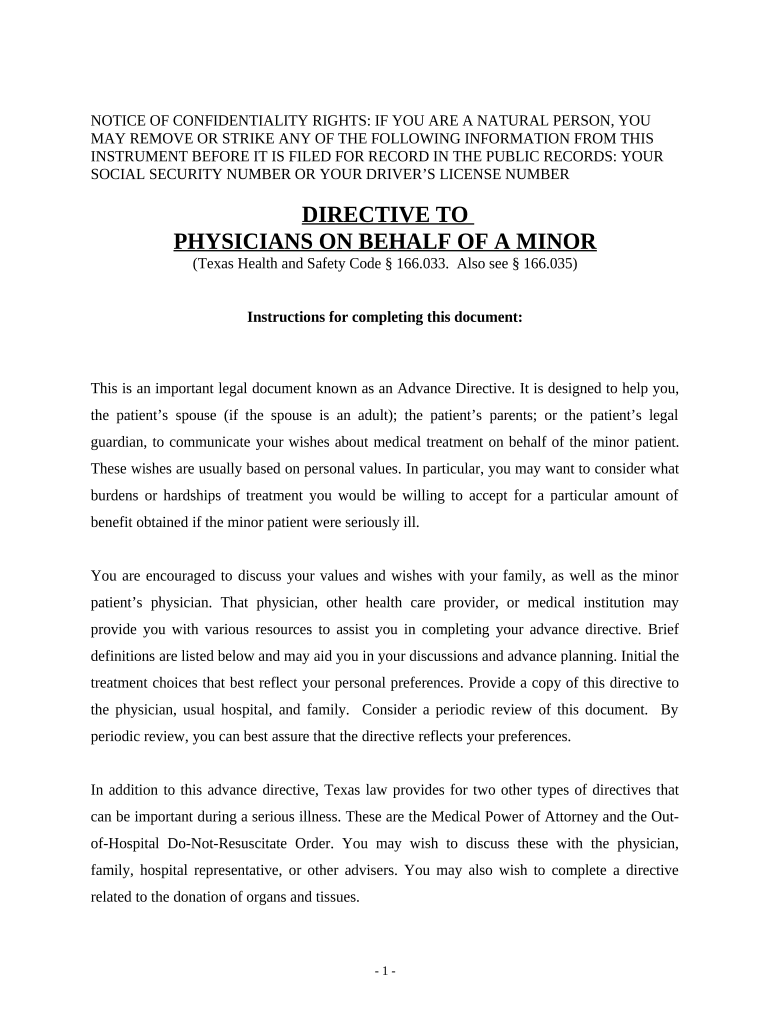 NOTICE OF CONFIDENTIALITY RIGHTS: IF YOU ARE A NATURAL PERSON, YOU MAY REMOVE OR STRIKE ANY OF THE FOLLOWING INFORMATION FROM THIS INSTRUMENT BEFORE IT IS FILED FOR RECORD IN THE PUBLIC RECORDS: YOUR SOCIAL SECURITY NUMBER OR YOUR DRIVER'S LICENSE NUMBER

DIRECTIVE TO
PHYSICIANS ON BEHALF OF A MINOR
(Texas Health and Safety Code § 166.033. Also see § 166.035)

Instructions for completing this document:

This is an important legal document known as an Advance Directive. It is designed to help you, the patient's spouse (if the spouse is an adult); the patient's parents; or the patient's legal guardian, to communicate your wishes about medical treatment on behalf of the minor patient. These wishes are usually based on personal values. In particular, you may want to consider what burdens or hardships of treatment you would be willing to accept for a particular amount of benefit obtained if the minor patient were seriously ill.

You are encouraged to discuss your values and wishes with your family, as well as the minor patient's physician. That physician, other health care provider, or medical institution may provide you with various resources to assist you in completing your advance directive. Brief definitions are listed below and may aid you in your discussions and advance planning. Initial the treatment choices that best reflect your personal preferences. Provide a copy of this directive to the physician, usual hospital, and family. Consider a periodic review of this document. By periodic review, you can best assure that the directive reflects your preferences.

In addition to this advance directive, Texas law provides for two other types of directives that can be important during a serious illness. These are the Medical Power of Attorney and the Out-of-Hospital Do-Not-Resuscitate Order. You may wish to discuss these with the physician, family, hospital representative, or other advisers. You may also wish to complete a directive related to the donation of organs and tissues.

- 1 -